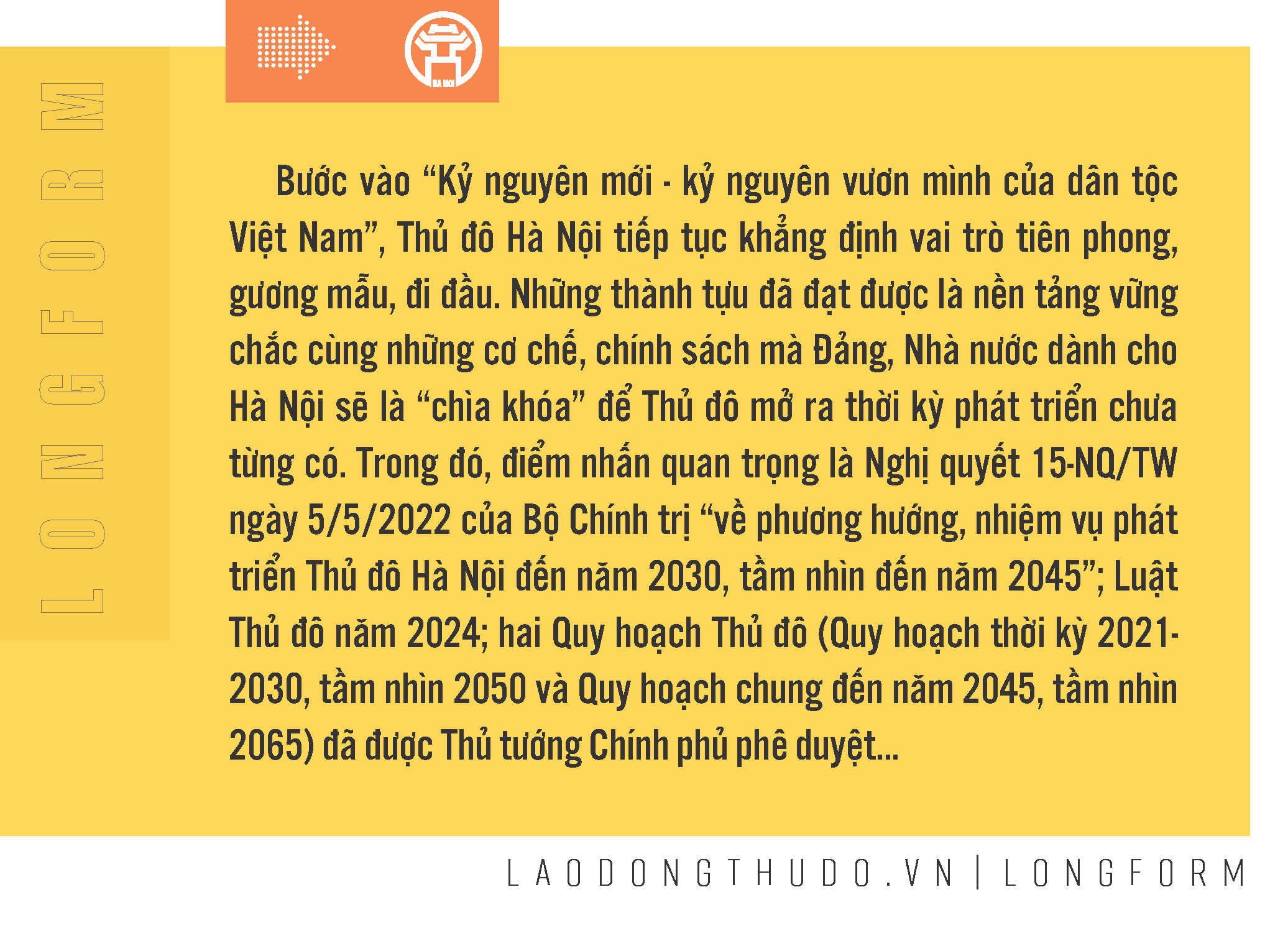 LONGFORM

HÀ NỘI

Bước vào “Kỷ nguyên mới - kỷ nguyên vươn mình của dân tộc Việt Nam”, Thủ đô Hà Nội tiếp tục khẳng định vai trò tiên phong, gương mẫu, đi đầu. Những thành tựu đã đạt được là nền tảng vững chắc cùng những cơ chế, chính sách mà Đảng, Nhà nước dành cho Hà Nội sẽ là “chìa khóa” để Thủ đô mở ra thời kỳ phát triển chưa từng có. Trong đó, điểm nhấn quan trọng là Nghị quyết 15-NQ/TW ngày 5/5/2022 của Bộ Chính trị “về phương hướng, nhiệm vụ phát triển Thủ đô Hà Nội đến năm 2030, tầm nhìn đến năm 2045”; Luật Thủ đô năm 2024; hai Quy hoạch Thủ đô (Quy hoạch thời kỳ 2021-2030, tầm nhìn 2050 và Quy hoạch chung đến năm 2045, tầm nhìn 2065) đã được Thủ tướng Chính phủ phê duyệt...

LAODONGTHUDO.VN | LONGFORM